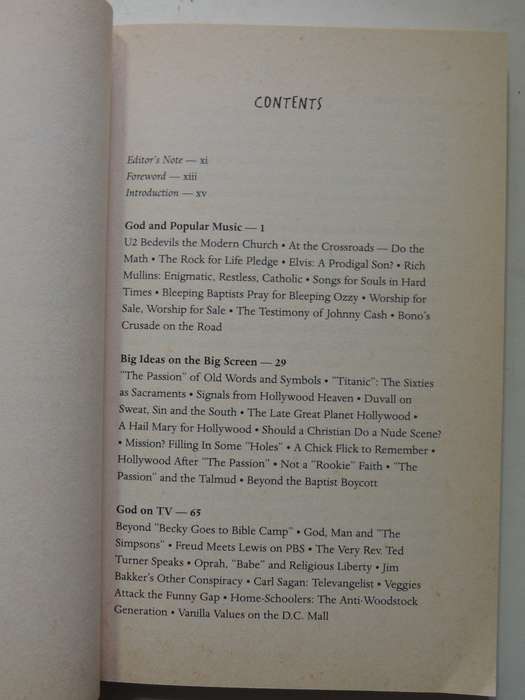 CONTENTS

Editor's Note — xi
Foreword — xiii
Introduction — xv

God and Popular Music — 1
U2 Bedevils the Modern Church • At the Crossroads — Do the Math • The Rock for Life Pledge • Elvis: A Prodigal Son? • Rich Mullins: Enigmatic, Restless, Catholic • Songs for Souls in Hard Times • Bleeping Baptists Pray for Bleeping Ozzy • Worship for Sale, Worship for Sale • The Testimony of Johnny Cash • Bono's Crusade on the Road

Big Ideas on the Big Screen — 29
"The Passion" of Old Words and Symbols • "Titanic": The Sixties as Sacraments • Signals from Hollywood Heaven • Duvall on Sweat, Sin and the South • The Late Great Planet Hollywood • A Hail Mary for Hollywood • Should a Christian Do a Nude Scene? • Mission? Filling In Some "Holes" • A Chick Flick to Remember • Hollywood After "The Passion" • Not a "Rookie" Faith • "The Passion" and the Talmud • Beyond the Baptist Boycott

God on TV — 65
Beyond "Becky Goes to Bible Camp" • God, Man and "The Simpsons" • Freud Meets Lewis on PBS • The Very Rev. Ted Turner Speaks • Oprah, "Babe" and Religious Liberty • Jim Bakker's Other Conspiracy • Carl Sagan: Televangelist • Veggies Attack the Funny Gap • Home-Schoolers: The Anti-Woodstock Generation • Vanilla Values on the D.C. Mall